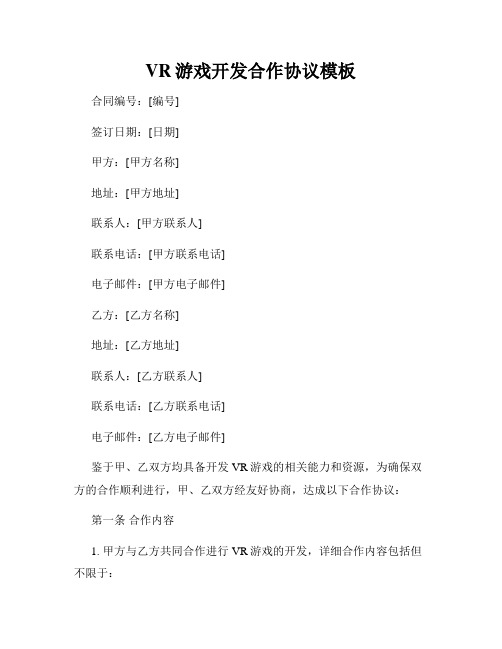 VR 游戏开发合作协议模板

合同编号：[编号]

签订日期：[日期]

甲方：[甲方名称]

地址：[甲方地址]

联系人：[甲方联系人]

联系电话：[甲方联系电话]

电子邮件：[甲方电子邮件]

乙方：[乙方名称]

地址：[乙方地址]

联系人：[乙方联系人]

联系电话：[乙方联系电话]

电子邮件：[乙方电子邮件]

鉴于甲、乙双方均具备开发 VR 游戏的相关能力和资源，为确保双方的合作顺利进行，甲、乙双方经友好协商，达成以下合作协议：

第一条 合作内容

1. 甲方与乙方共同合作进行 VR 游戏的开发，详细合作内容包括但不限于：